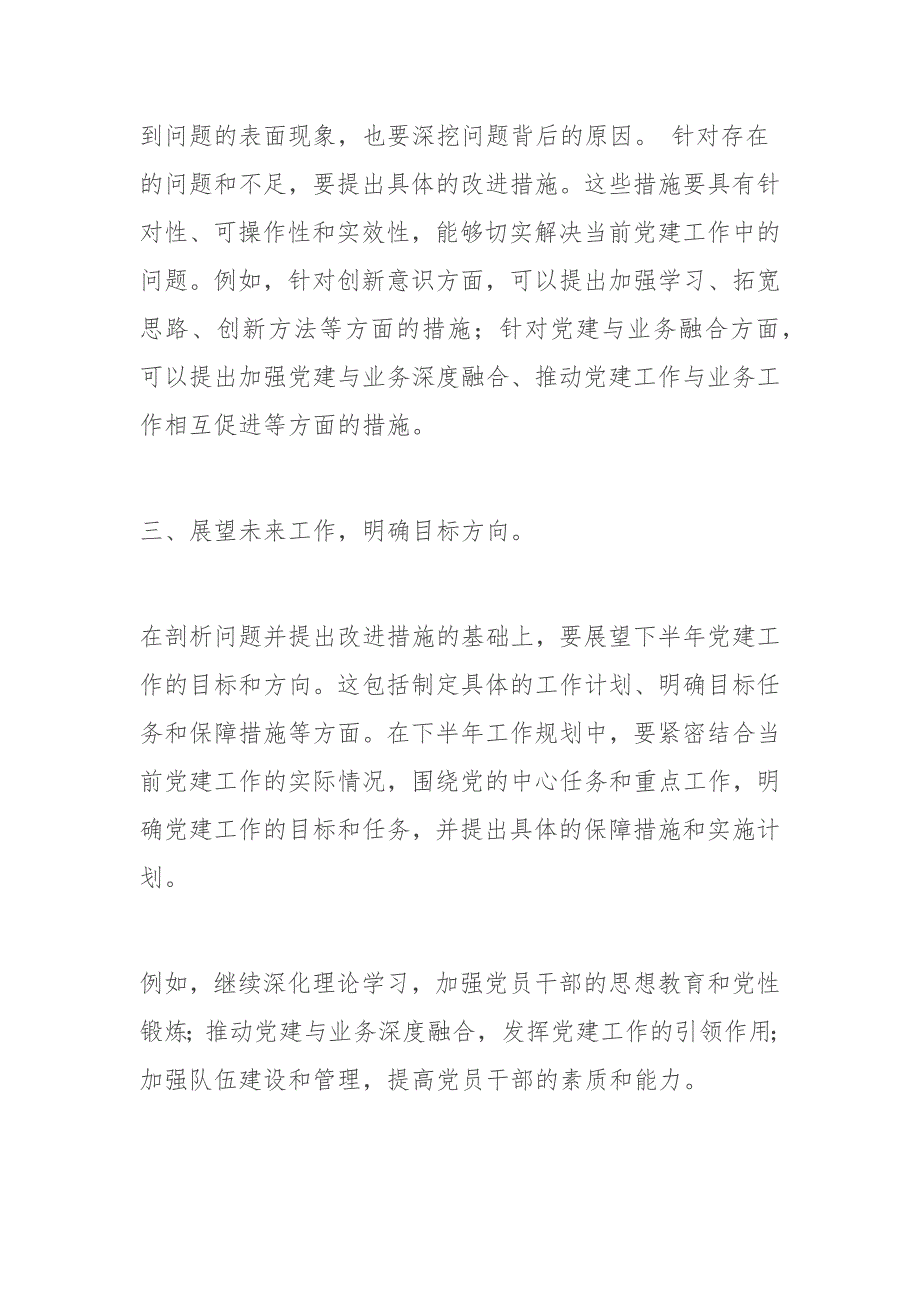 到问题的表面现象，也要深挖问题背后的原因。 针对存在的问题和不足，要提出具体的改进措施。这些措施要具有针对性、可操作性和实效性，能够切实解决当前党建工作中的问题。例如，针对创新意识方面，可以提出加强学习、拓宽思路、创新方法等方面的措施；针对党建与业务融合方面，可以提出加强党建与业务深度融合、推动党建工作与业务工作相互促进等方面的措施。

三、展望未来工作，明确目标方向。

在剖析问题并提出改进措施的基础上，要展望下半年党建工作的目标和方向。这包括制定具体的工作计划、明确目标任务和保障措施等方面。在下半年工作规划中，要紧密结合当前党建工作的实际情况，围绕党的中心任务和重点工作，明确党建工作的目标和任务，并提出具体的保障措施和实施计划。

例如，继续深化理论学习，加强党员干部的思想教育和党性锻炼；推动党建与业务深度融合，发挥党建工作的引领作用；加强队伍建设和管理，提高党员干部的素质和能力。